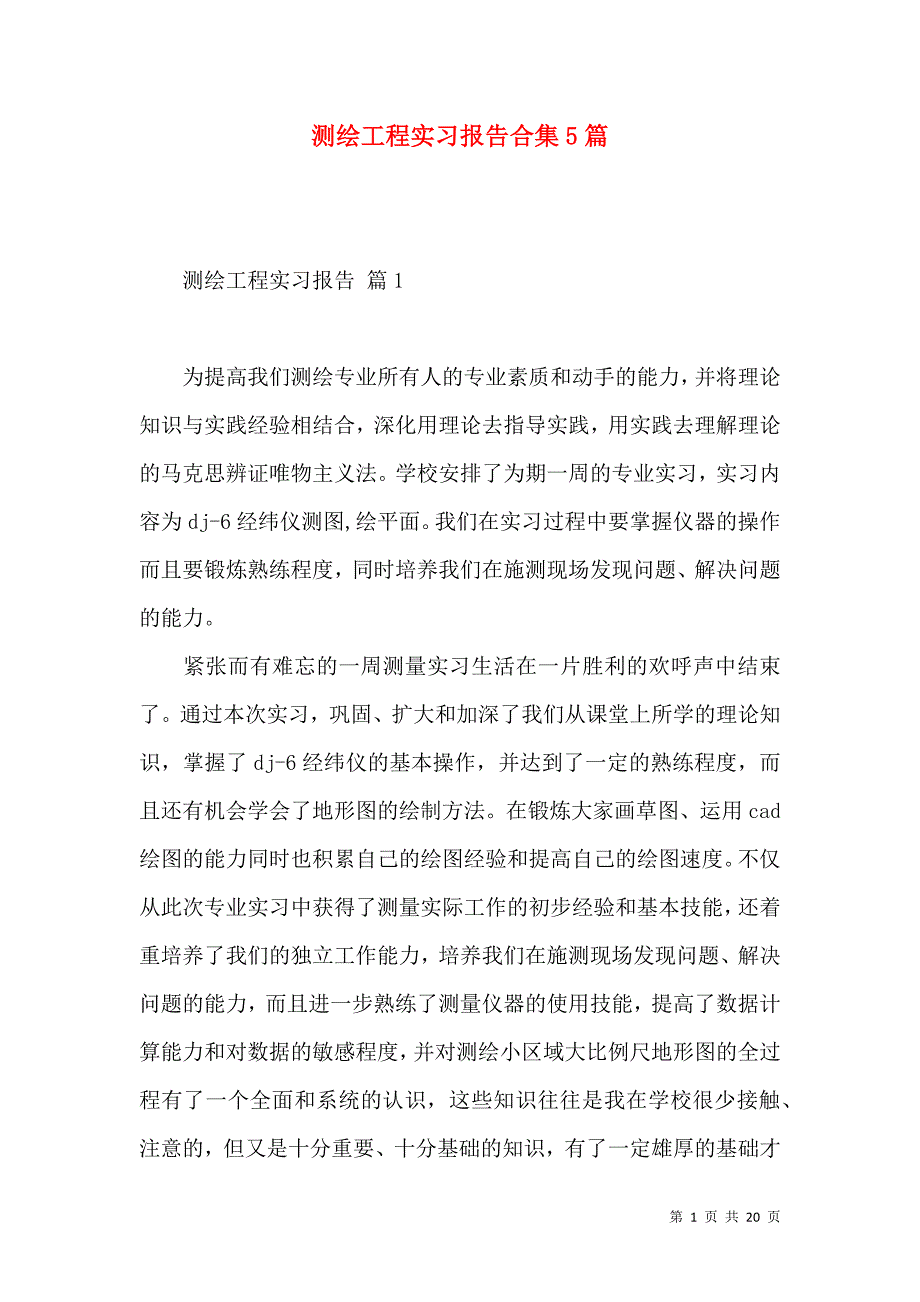 测绘工程实习报告合集5篇

测绘工程实习报告 篇1

为提高我们测绘专业所有人的专业素质和动手的能力，并将理论知识与实践经验相结合，深化用理论去指导实践，用实践去理解理论的马克思辨证唯物主义法。学校安排了为期一周的专业实习，实习内容为dj-6经纬仪测图,绘平面。我们在实习过程中要掌握仪器的操作而且要锻炼熟练程度，同时培养我们在施测现场发现问题、解决问题的能力。

紧张而有难忘的一周测量实习生活在一片胜利的欢呼声中结束了。通过本次实习，巩固、扩大和加深了我们从课堂上所学的理论知识，掌握了dj-6经纬仪的基本操作，并达到了一定的熟练程度，而且还有机会学会了地形图的绘制方法。在锻炼大家画草图、运用cad绘图的能力同时也积累自己的绘图经验和提高自己的绘图速度。不仅从此次专业实习中获得了测量实际工作的初步经验和基本技能，还着重培养了我们的独立工作能力，培养我们在施测现场发现问题、解决问题的能力，而且进一步熟练了测量仪器的使用技能，提高了数据计算能力和对数据的敏感程度，并对测绘小区域大比例尺地形图的全过程有了一个全面和系统的认识，这些知识往往是我在学校很少接触、注意的，但又是十分重要、十分基础的知识，有了一定雄厚的基础才

第 1 页 共 20 页